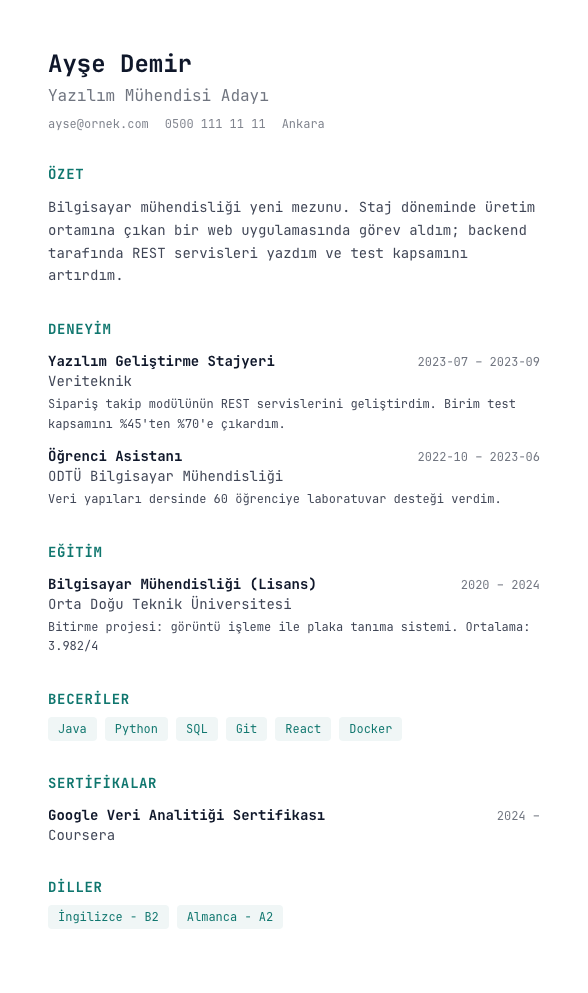 Ayşe Demir

Yazılım Mühendisi Adayı

ayse@ornek.com 0500 111 11 11 Ankara

ÖZET

Bilgisayar mühendisliği yeni mezunu. Staj döneminde üretim ortamına çıkan bir web uygulamasında görev aldım; backend tarafında REST servisleri yazdım ve test kapsamını artırdım.

DENEYİM

Yazılım Geliştirme Stajyeri
2023-07 – 2023-09
Veriteknik
Sipariş takip modülünün REST servislerini geliştirdim. Birim test kapsamını %45'ten %70'e çıkardım.

Öğrenci Asistanı
2022-10 – 2023-06
ODTÜ Bilgisayar Mühendisliği
Veri yapıları dersinde 60 öğrenciye laboratuvar desteği verdim.

EĞİTİM

Bilgisayar Mühendisliği (Lisans)
2020 – 2024
Orta Doğu Teknik Üniversitesi
Bitirme projesi: görüntü işleme ile plaka tanıma sistemi. Ortalama: 3.982/4

BECERİLER

Java Python SQL Git React Docker

SERTİFİKALAR

Google Veri Analitiği Sertifikası
2024 –
Coursera

DİLLER

İngilizce - B2 Almanca - A2